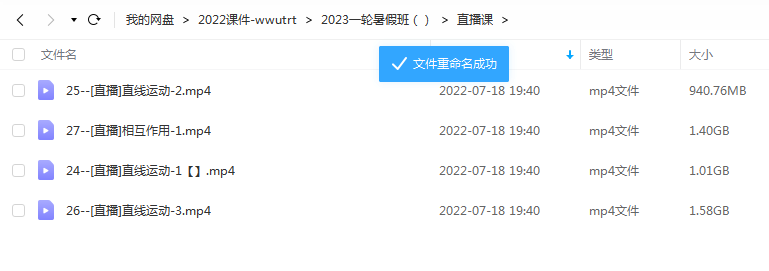 我的网盘 > 2022课件-wwutrt > 2023一轮暑假班（ ） > 直播课 >

文件重命名成功

| 文件名 | | 类型 | 大小 |
|---|---|---|---|
| 25--[直播]直线运动-2.mp4 | 2022-07-18 19:40 | mp4文件 | 940.76MB |
| 27--[直播]相互作用-1.mp4 | 2022-07-18 19:40 | mp4文件 | 1.40GB |
| 24--[直播]直线运动-1【】.mp4 | 2022-07-18 19:40 | mp4文件 | 1.01GB |
| 26--[直播]直线运动-3.mp4 | 2022-07-18 19:40 | mp4文件 | 1.58GB |